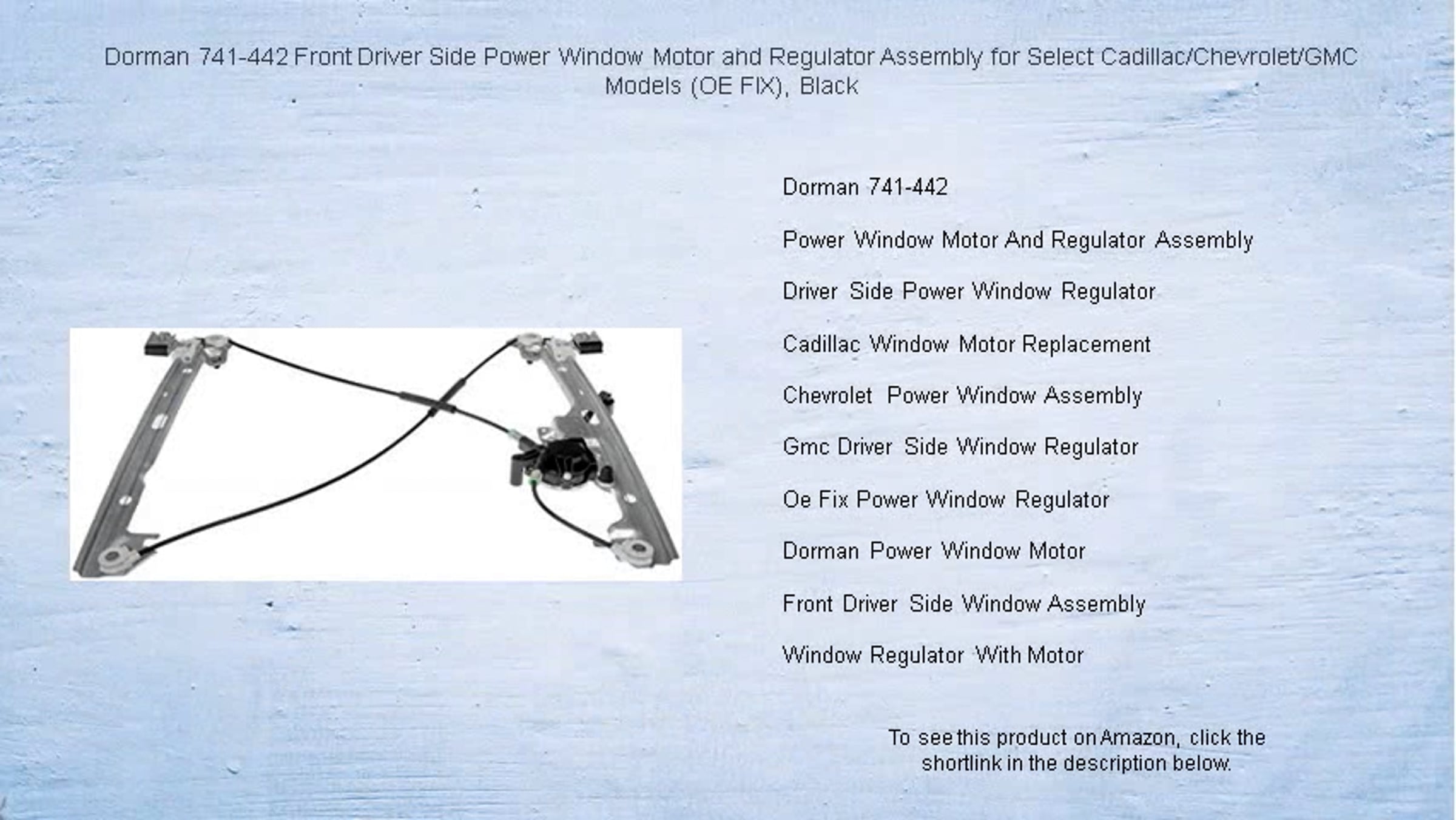 Dorman 741-442 Front Driver Side Power Window Motor and Regulator Assembly for Select Cadillac/Chevrolet/GMC Models (OE FIX), Black

Dorman 741-442

Power Window Motor And Regulator Assembly

Driver Side Power Window Regulator

Cadillac Window Motor Replacement

Chevrolet Power Window Assembly

Gmc Driver Side Window Regulator

Oe Fix Power Window Regulator

Dorman Power Window Motor

Front Driver Side Window Assembly

Window Regulator With Motor

To see this product on Amazon, click the shortlink in the description below.